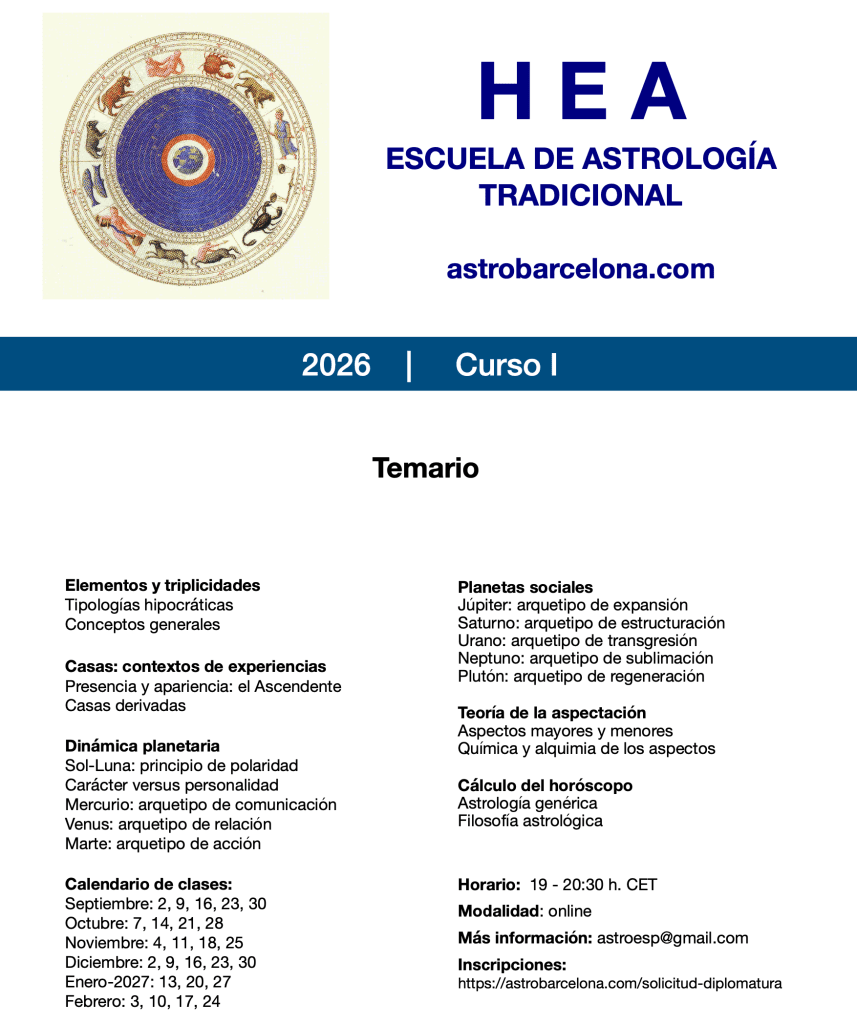 H E A

ESCUELA DE ASTROLOGÍA TRADICIONAL

astrobarcelona.com

2026 | Curso I

Temario

Elementos y triplicidades
Tipologías hipocráticas
Conceptos generales

Casas: contextos de experiencias
Presencia y apariencia: el Ascendente
Casas derivadas

Dinámica planetaria
Sol-Luna: principio de polaridad
Carácter versus personalidad
Mercurio: arquetipo de comunicación
Venus: arquetipo de relación
Marte: arquetipo de acción

Calendario de clases:
Septiembre: 2, 9, 16, 23, 30
Octubre: 7, 14, 21, 28
Noviembre: 4, 11, 18, 25
Diciembre: 2, 9, 16, 23, 30
Enero-2027: 13, 20, 27
Febrero: 3, 10, 17, 24

Planetas sociales
Júpiter: arquetipo de expansión
Saturno: arquetipo de estructuración
Urano: arquetipo de transgresión
Neptuno: arquetipo de sublimación
Plutón: arquetipo de regeneración

Teoría de la aspectación
Aspectos mayores y menores
Química y alquimia de los aspectos

Cálculo del horóscopo
Astrología genérica
Filosofía astrológica

Horario: 19 - 20:30 h. CET
Modalidad: online
Más información: astroesp@gmail.com
Inscripciones:
https://astrobarcelona.com/solicitud-diplomatura